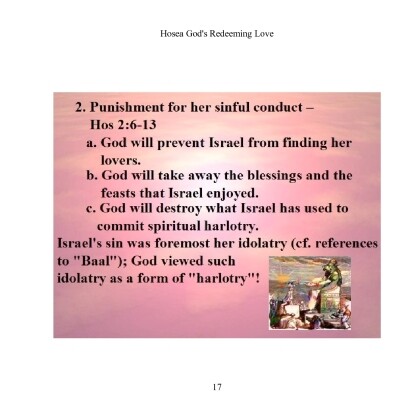 Hosea God's Redeeming Love

2. Punishment for her sinful conduct – Hos 2:6-13

a. God will prevent Israel from finding her lovers.

b. God will take away the blessings and the feasts that Israel enjoyed.

c. God will destroy what Israel has used to commit spiritual harlotry.

Israel's sin was foremost her idolatry (cf. references to "Baal"); God viewed such idolatry as a form of "harlotry"!

17